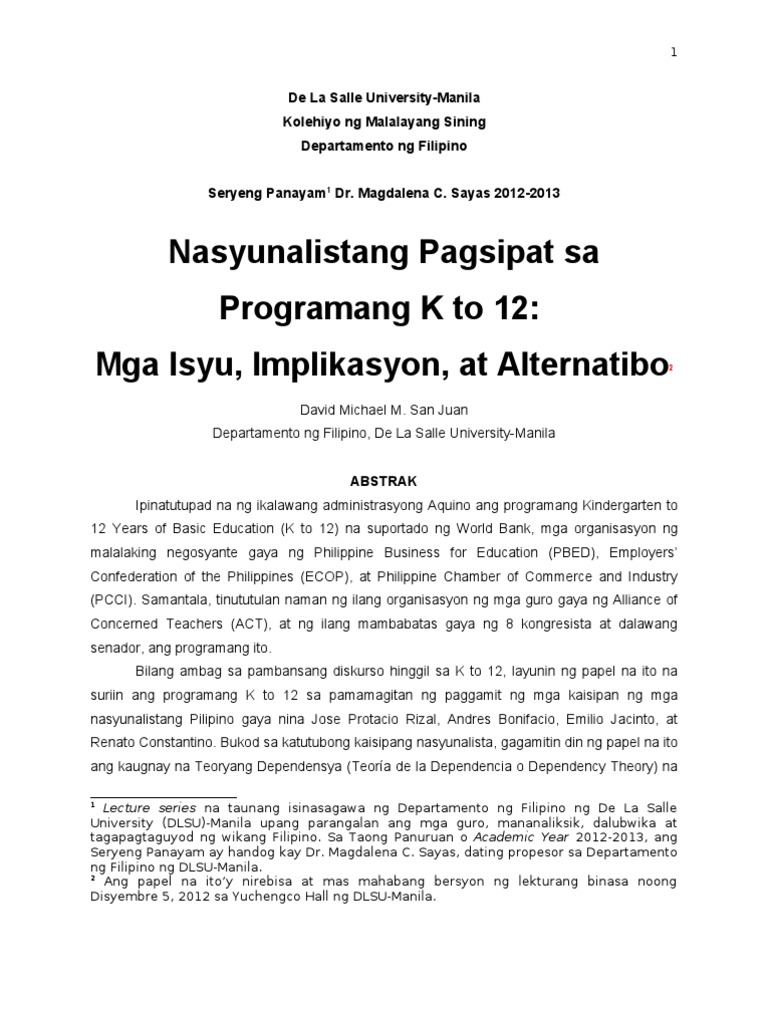 1

De La Salle University-Manila
Kolehiyo ng Malalayang Sining
Departamento ng Filipino

Seryeng Panayam$^1$ Dr. Magdalena C. Sayas 2012-2013

Nasyunalistang Pagsipat sa Programang K to 12:
Mga Isyu, Implikasyon, at Alternatibo$^2$

David Michael M. San Juan
Departamento ng Filipino, De La Salle University-Manila

ABSTRAK

Ipinatutupad na ng ikalawang administrasyong Aquino ang programang Kindergarten to 12 Years of Basic Education (K to 12) na suportado ng World Bank, mga organisasyon ng malalaking negosyante gaya ng Philippine Business for Education (PBED), Employers' Confederation of the Philippines (ECOP), at Philippine Chamber of Commerce and Industry (PCCI). Samantala, tinututulan naman ng ilang organisasyon ng mga guro gaya ng Alliance of Concerned Teachers (ACT), at ng ilang mambabatas gaya ng 8 kongresista at dalawang senador, ang programang ito.

Bilang ambag sa pambansang diskurso hinggil sa K to 12, layunin ng papel na ito na suriin ang programang K to 12 sa pamamagitan ng paggamit ng mga kaisipan ng mga nasyunalistang Pilipino gaya nina Jose Protacio Rizal, Andres Bonifacio, Emilio Jacinto, at Renato Constantino. Bukod sa katutubong kaisipang nasyunalista, gagamitin din ng papel na ito ang kaugnay na Teoryang Dependensya (Teoría de la Dependencia o Dependency Theory) na

$^1$ Lecture series na taunang isinasagawa ng Departamento ng Filipino ng De La Salle University (DLSU)-Manila upang parangalan ang mga guro, mananaliksik, dalubwika at tagapagtaguyod ng wikang Filipino. Sa Taong Panuruan o Academic Year 2012-2013, ang Seryeng Panayam ay handog kay Dr. Magdalena C. Sayas, dating propesor sa Departamento ng Filipino ng DLSU-Manila.
$^2$ Ang papel na ito'y nirebisa at mas mahabang bersyon ng lekturang binasa noong Disyembre 5, 2012 sa Yuchengco Hall ng DLSU-Manila.